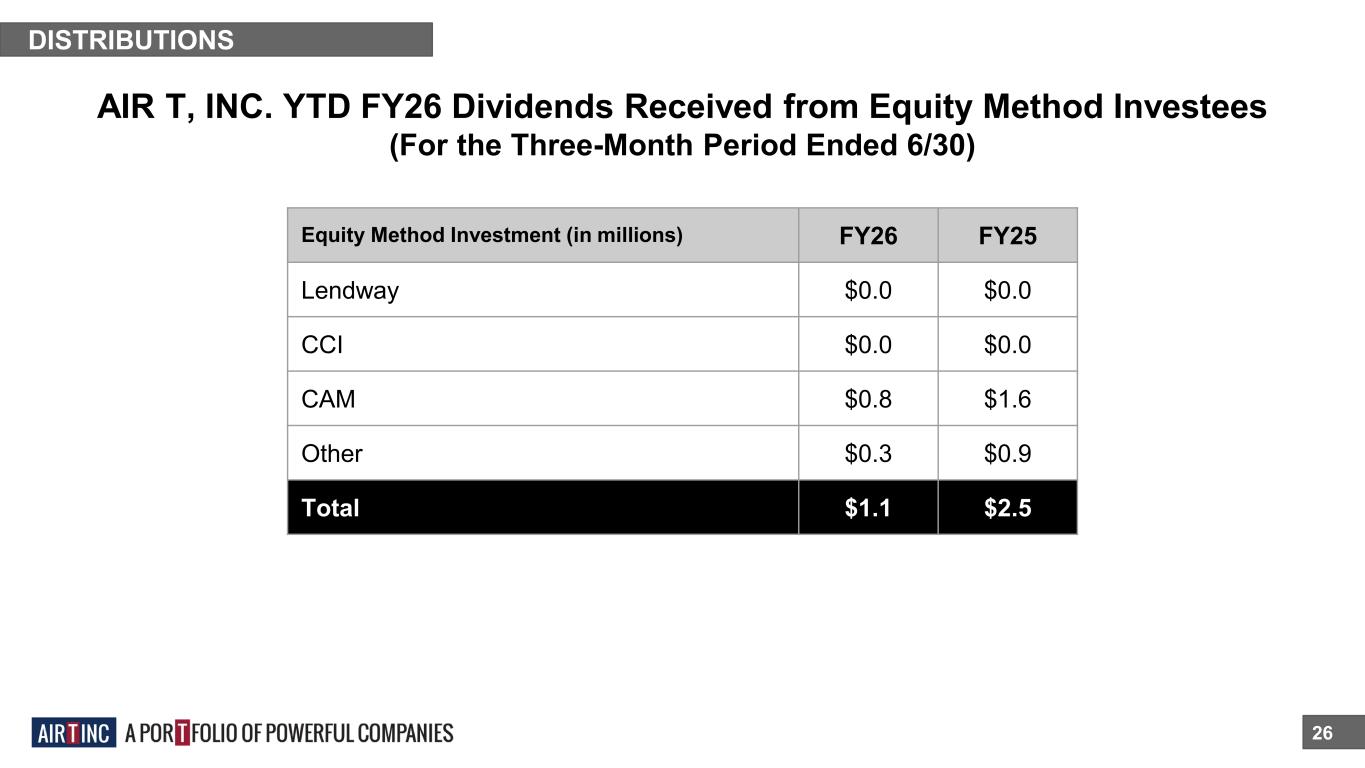 DISTRIBUTIONS

AIR T, INC. YTD FY26 Dividends Received from Equity Method Investees
(For the Three-Month Period Ended 6/30)

| Equity Method Investment (in millions) | FY26 | FY25 |
|---|---|---|
| Lendway | $0.0 | $0.0 |
| CCI | $0.0 | $0.0 |
| CAM | $0.8 | $1.6 |
| Other | $0.3 | $0.9 |
| Total | $1.1 | $2.5 |

AIR T INC A PORTFOLIO OF POWERFUL COMPANIES

26